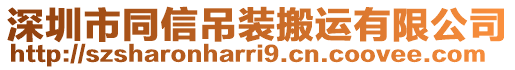 深圳市同信吊装搬运有限公司
http://szsharonharri9.cn.coovee.com